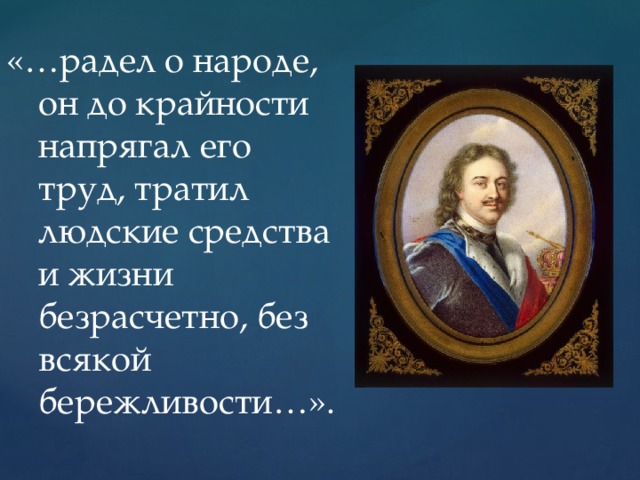 «…радел о народе, он до крайности напрягал его труд, тратил людские средства и жизни безрасчетно, без всякой бережливости…».